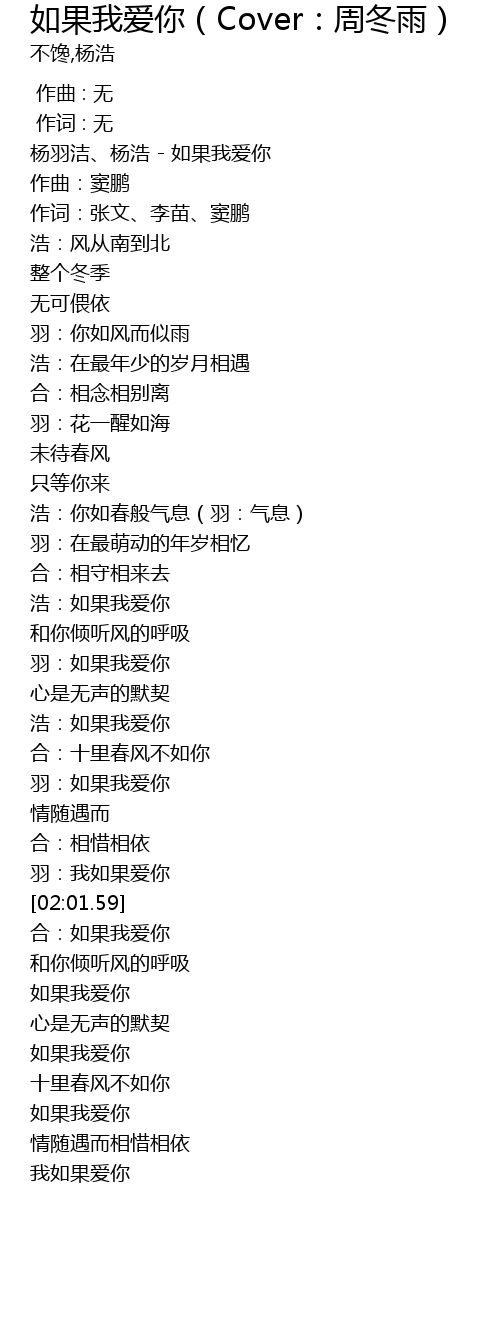 如果我爱你（Cover：周冬雨）
不馋,杨浩

作曲 : 无
作词 : 无
杨羽洁、杨浩 - 如果我爱你
作曲：窦鹏
作词：张文、李苗、窦鹏
浩：风从南到北
整个冬季
无可偎依
羽：你如风而似雨
浩：在最年少的岁月相遇
合：相念相别离
羽：花一醒如海
未待春风
只等你来
浩：你如春般气息（羽：气息）
羽：在最萌动的年岁相忆
合：相守相来去
浩：如果我爱你
和你倾听风的呼吸
羽：如果我爱你
心是无声的默契
浩：如果我爱你
合：十里春风不如你
羽：如果我爱你
情随遇而
合：相惜相依
羽：我如果爱你
[02:01.59]
合：如果我爱你
和你倾听风的呼吸
如果我爱你
心是无声的默契
如果我爱你
十里春风不如你
如果我爱你
情随遇而相惜相依
我如果爱你